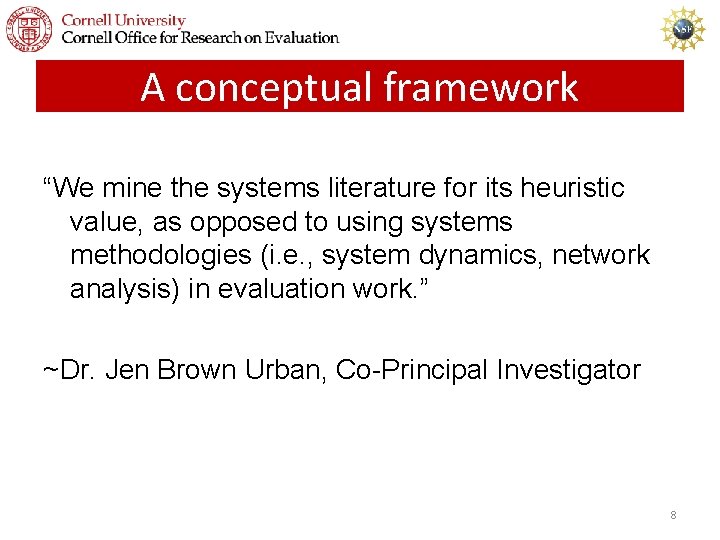 Cornell University
Cornell Office for Research on Evaluation

NSF

A conceptual framework

“We mine the systems literature for its heuristic value, as opposed to using systems methodologies (i.e., system dynamics, network analysis) in evaluation work.”

~Dr. Jen Brown Urban, Co-Principal Investigator

8